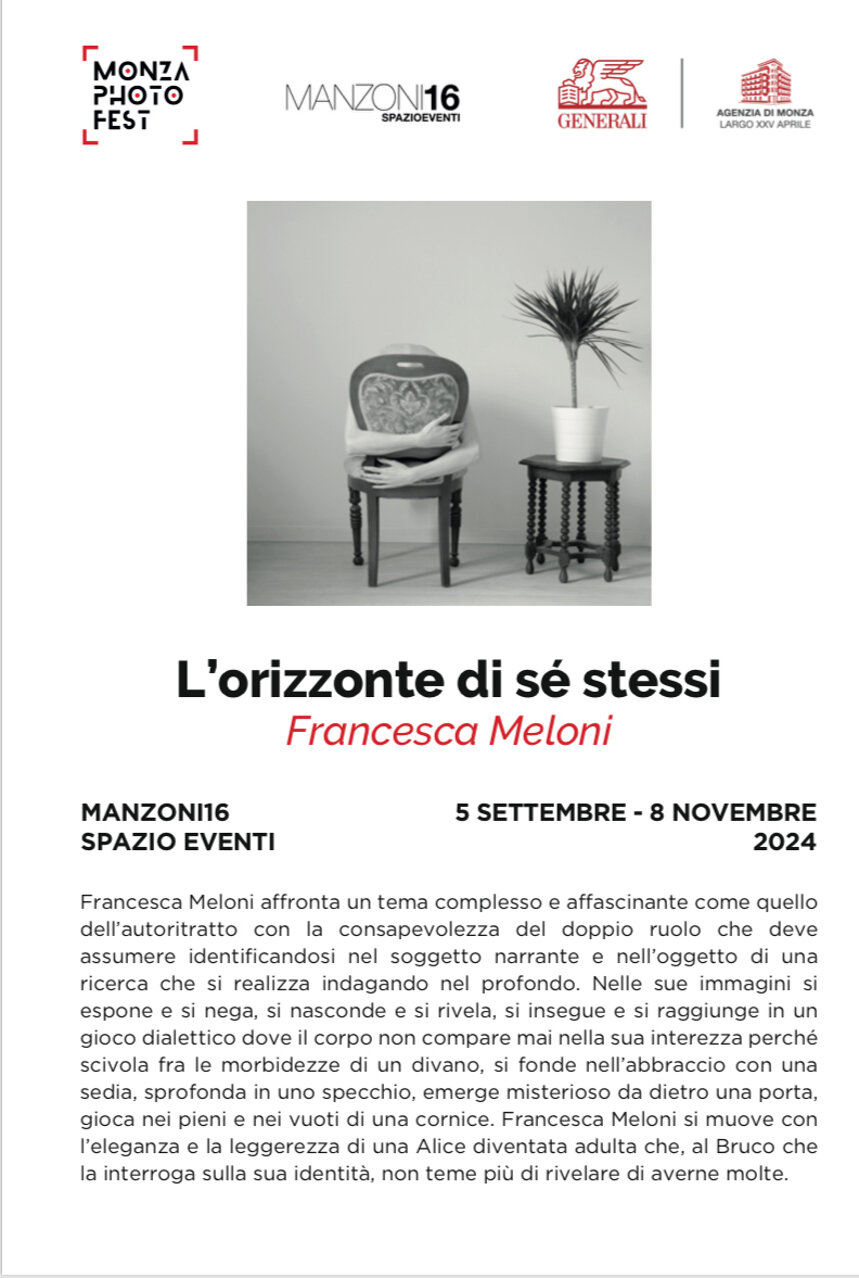 MONZA PHOTO FEST

MANZONI16 SPAZIOEVENTI

GENERALI

AGENZIA DI MONZA LARGO XXV APRILE

L'orizzonte di sé stessi

Francesca Meloni

MANZONI16
SPAZIO EVENTI

5 SETTEMBRE - 8 NOVEMBRE
2024

Francesca Meloni affronta un tema complesso e affascinante come quello dell'autoritratto con la consapevolezza del doppio ruolo che deve assumere identificandosi nel soggetto narrante e nell'oggetto di una ricerca che si realizza indagando nel profondo. Nelle sue immagini si espone e si nega, si nasconde e si rivela, si insegue e si raggiunge in un gioco dialettico dove il corpo non compare mai nella sua interezza perché scivola fra le morbidezze di un divano, si fonde nell'abbraccio con una sedia, sprofonda in uno specchio, emerge misterioso da dietro una porta, gioca nei pieni e nei vuoti di una cornice. Francesca Meloni si muove con l'eleganza e la leggerezza di una Alice diventata adulta che, al Bruco che la interroga sulla sua identità, non teme più di rivelare di averne molte.